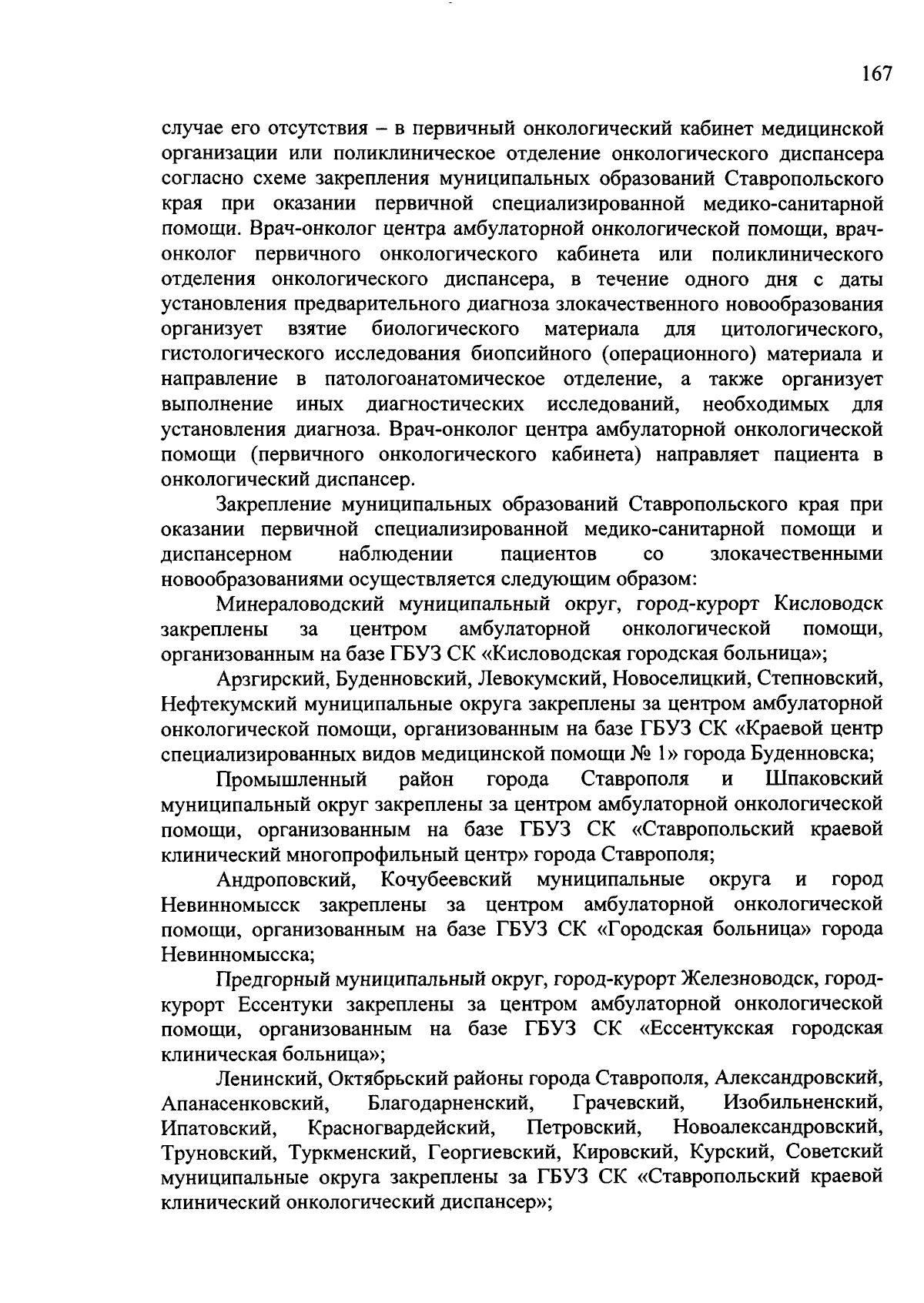 167

случае его отсутствия – в первичный онкологический кабинет медицинской организации или поликлиническое отделение онкологического диспансера согласно схеме закрепления муниципальных образований Ставропольского края при оказании первичной специализированной медико-санитарной помощи. Врач-онколог центра амбулаторной онкологической помощи, врач-онколог первичного онкологического кабинета или поликлинического отделения онкологического диспансера, в течение одного дня с даты установления предварительного диагноза злокачественного новообразования организует взятие биологического материала для цитологического, гистологического исследования биопсийного (операционного) материала и направление в патологоанатомическое отделение, а также организует выполнение иных диагностических исследований, необходимых для установления диагноза. Врач-онколог центра амбулаторной онкологической помощи (первичного онкологического кабинета) направляет пациента в онкологический диспансер.

Закрепление муниципальных образований Ставропольского края при оказании первичной специализированной медико-санитарной помощи и диспансерном наблюдении пациентов со злокачественными новообразованиями осуществляется следующим образом:

Минераловодский муниципальный округ, город-курорт Кисловодск закреплены за центром амбулаторной онкологической помощи, организованным на базе ГБУЗ СК «Кисловодская городская больница»;

Арзгирский, Буденновский, Левокумский, Новоселицкий, Степновский, Нефтекумский муниципальные округа закреплены за центром амбулаторной онкологической помощи, организованным на базе ГБУЗ СК «Краевой центр специализированных видов медицинской помощи № 1» города Буденновска;

Промышленный район города Ставрополя и Шпаковский муниципальный округ закреплены за центром амбулаторной онкологической помощи, организованным на базе ГБУЗ СК «Ставропольский краевой клинический многопрофильный центр» города Ставрополя;

Андроповский, Кочубеевский муниципальные округа и город Невинномысск закреплены за центром амбулаторной онкологической помощи, организованным на базе ГБУЗ СК «Городская больница» города Невинномысска;

Предгорный муниципальный округ, город-курорт Железноводск, город-курорт Ессентуки закреплены за центром амбулаторной онкологической помощи, организованным на базе ГБУЗ СК «Ессентукская городская клиническая больница»;

Ленинский, Октябрьский районы города Ставрополя, Александровский, Апанасенковский, Благодарненский, Грачевский, Изобильненский, Ипатовский, Красногвардейский, Петровский, Новоалександровский, Труновский, Туркменский, Георгиевский, Кировский, Курский, Советский муниципальные округа закреплены за ГБУЗ СК «Ставропольский краевой клинический онкологический диспансер»;